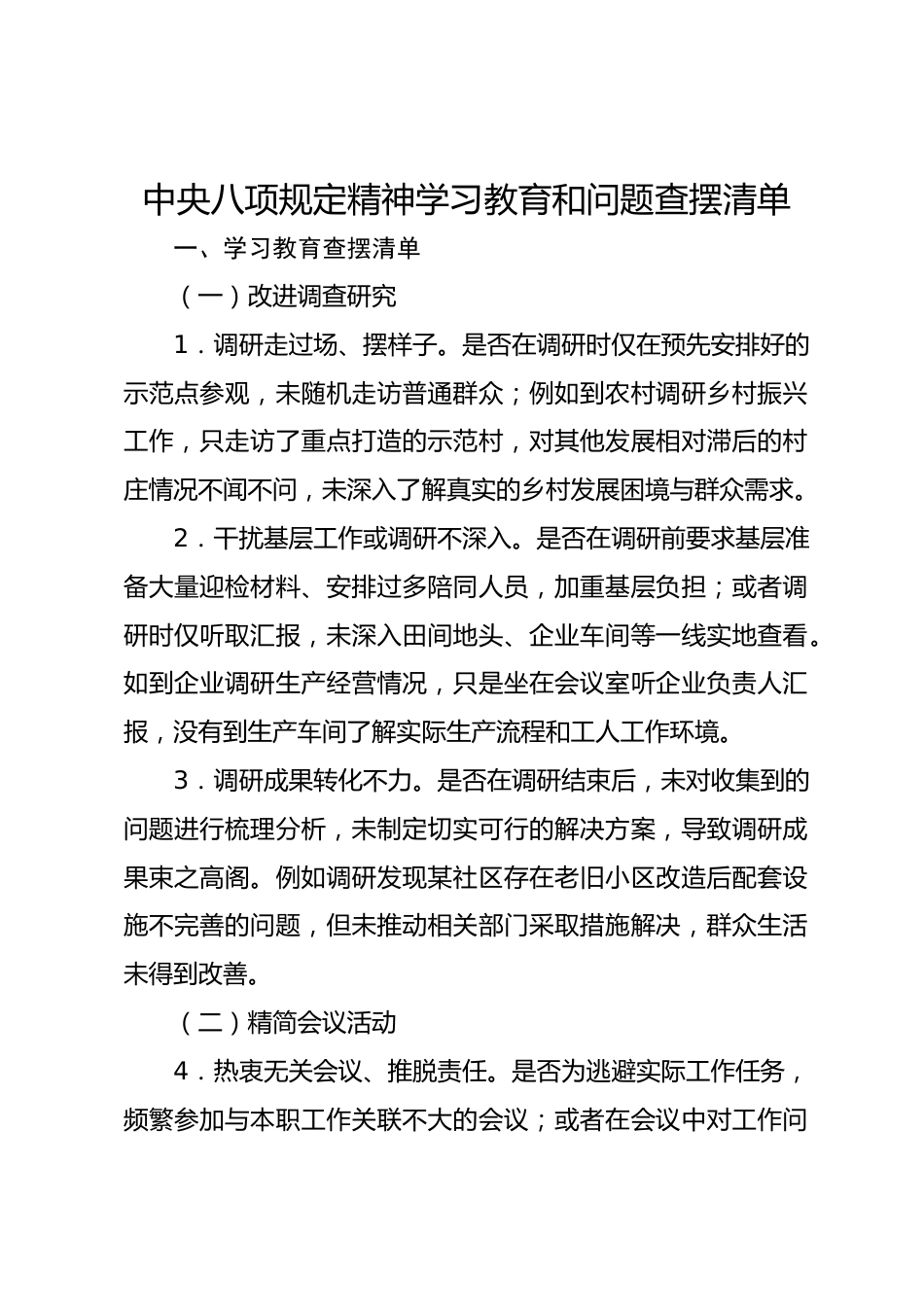 中央八项规定精神学习教育和问题查摆清单

一、学习教育查摆清单

（一）改进调查研究

1．调研走过场、摆样子。是否在调研时仅在预先安排好的示范点参观，未随机走访普通群众；例如到农村调研乡村振兴工作，只走访了重点打造的示范村，对其他发展相对滞后的村庄情况不闻不问，未深入了解真实的乡村发展困境与群众需求。

2．干扰基层工作或调研不深入。是否在调研前要求基层准备大量迎检材料、安排过多陪同人员，加重基层负担；或者调研时仅听取汇报，未深入田间地头、企业车间等一线实地查看。如到企业调研生产经营情况，只是坐在会议室听企业负责人汇报，没有到生产车间了解实际生产流程和工人工作环境。

3．调研成果转化不力。是否在调研结束后，未对收集到的问题进行梳理分析，未制定切实可行的解决方案，导致调研成果束之高阁。例如调研发现某社区存在老旧小区改造后配套设施不完善的问题，但未推动相关部门采取措施解决，群众生活未得到改善。

（二）精简会议活动

4．热衷无关会议、推脱责任。是否为逃避实际工作任务，频繁参加与本职工作关联不大的会议；或者在会议中对工作问